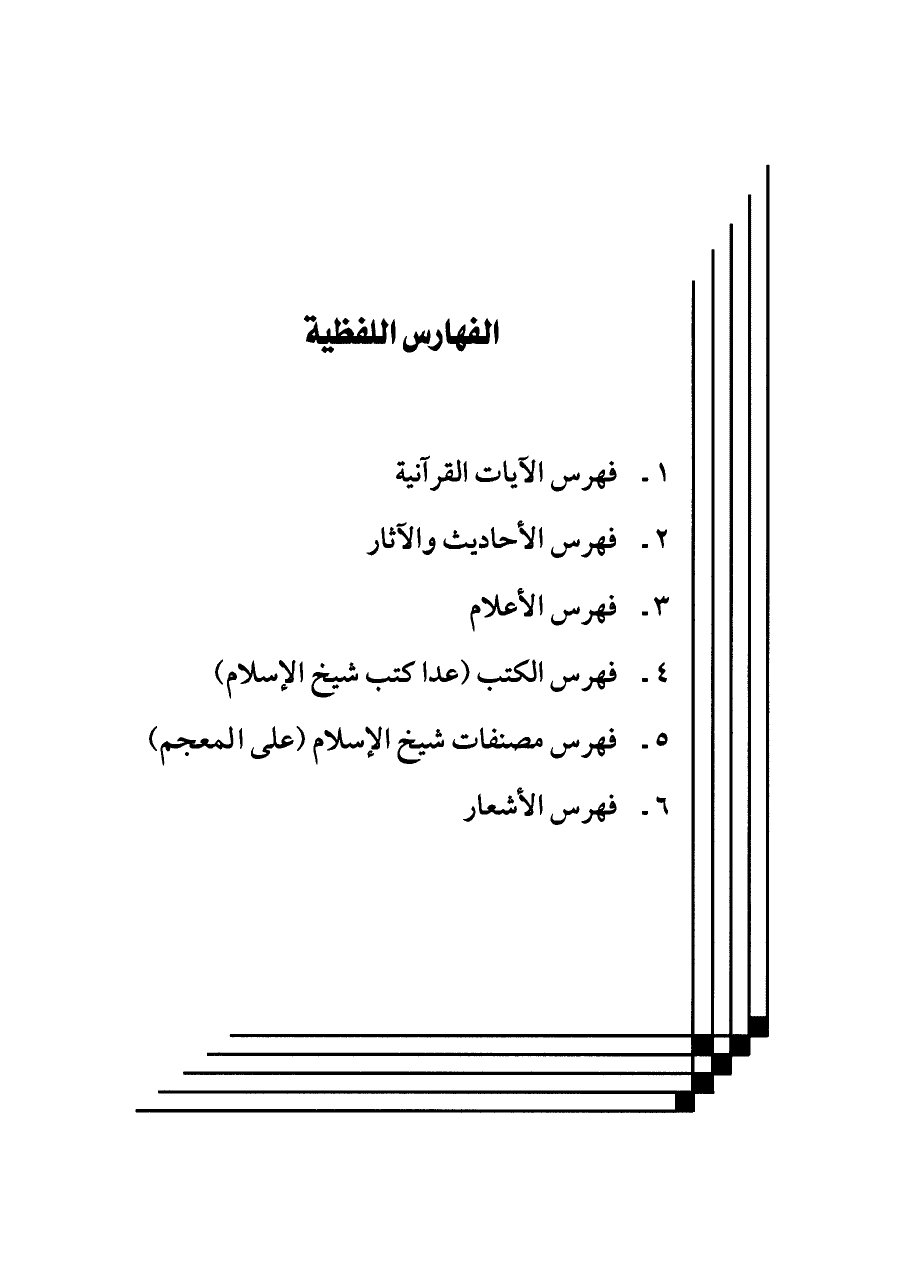 الفهارس اللفظية

١ - فهرس الآيات القرآنية

٢ - فهرس الأحاديث والآثار

٣ - فهرس الأعلام

٤ - فهرس الكتب (عدا كتب شيخ الإسلام)

٥ - فهرس مصنفات شيخ الإسلام (على المعجم)

٦ - فهرس الأشعار